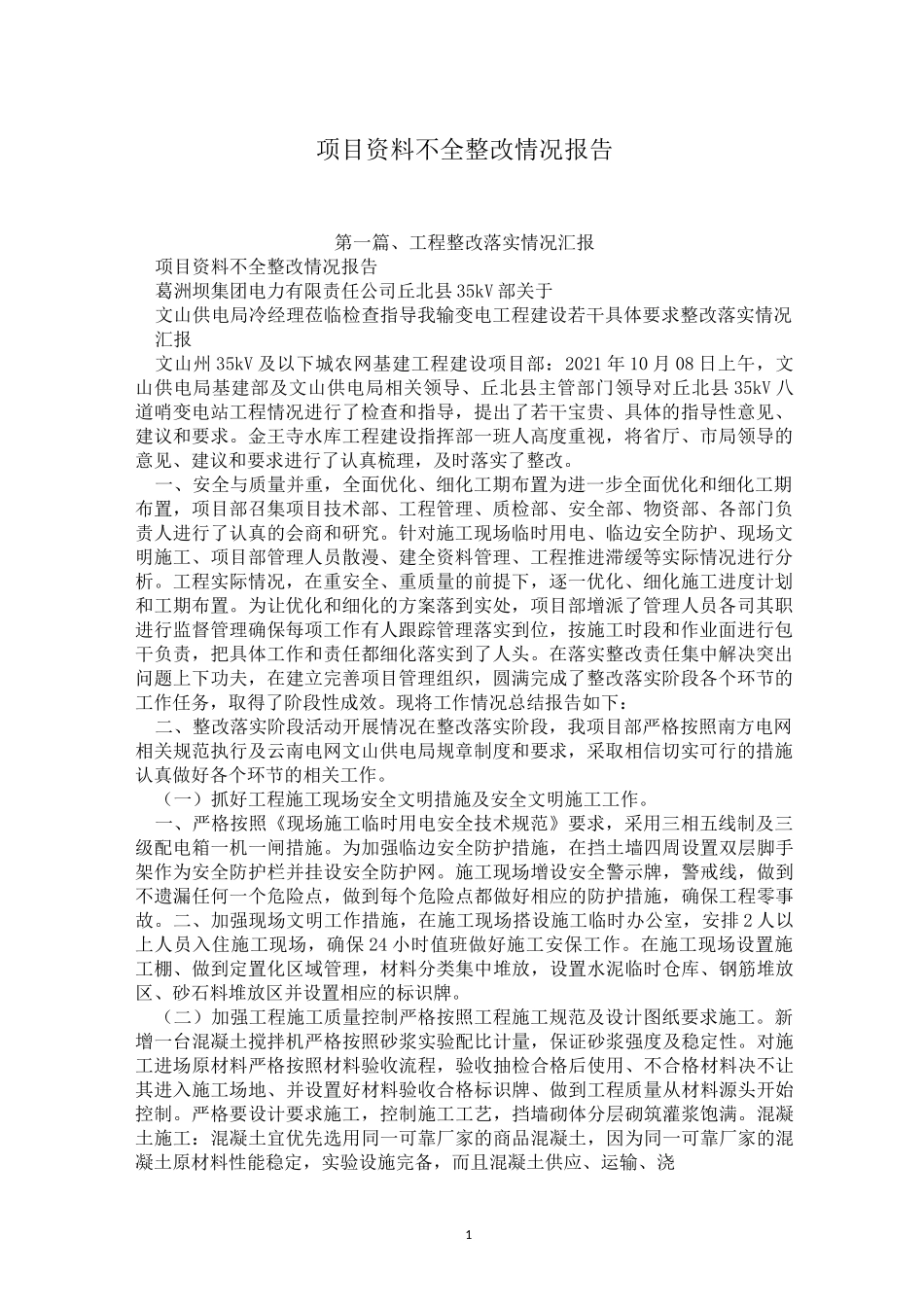 项目资料不全整改情况报告

第一篇、工程整改落实情况汇报

项目资料不全整改情况报告

葛洲坝集团电力有限责任公司丘北县35kV部关于

文山供电局冷经理莅临检查指导我输变电工程建设若干具体要求整改落实情况汇报

文山州35kV及以下城农网基建工程建设项目部：2021年10月08日上午，文山供电局基建部及文山供电局相关领导、丘北县主管部门领导对丘北县35kV八道哨变电站工程情况进行了检查和指导，提出了若干宝贵、具体的指导性意见、建议和要求。金王寺水库工程建设指挥部一班人高度重视，将省厅、市局领导的意见、建议和要求进行了认真梳理，及时落实了整改。

一、安全与质量并重，全面优化、细化工期布置为进一步全面优化和细化工期布置，项目部召集项目技术部、工程管理、质检部、安全部、物资部、各部门负责人进行了认真的会商和研究。针对施工现场临时用电、临边安全防护、现场文明施工、项目部管理人员散漫、建全资料管理、工程推进滞缓等实际情况进行分析。工程实际情况，在重安全、重质量的前提下，逐一优化、细化施工进度计划和工期布置。为让优化和细化的方案落到实处，项目部增派了管理人员各司其职进行监督管理确保每项工作有人跟踪管理落实到位，按施工时段和作业面进行包干负责，把具体工作和责任都细化落实到了人头。在落实整改责任集中解决突出问题上下功夫，在建立完善项目管理组织，圆满完成了整改落实阶段各个环节的工作任务，取得了阶段性成效。现将工作情况总结报告如下：

二、整改落实阶段活动开展情况在整改落实阶段，我项目部严格按照南方电网相关规范执行及云南电网文山供电局规章制度和要求，采取相信切实可行的措施认真做好各个环节的相关工作。

（一）抓好工程施工现场安全文明措施及安全文明施工工作。

一、严格按照《现场施工临时用电安全技术规范》要求，采用三相五线制及三级配电箱一机一闸措施。为加强临边安全防护措施，在挡土墙四周设置双层脚手架作为安全防护栏并挂设安全防护网。施工现场增设安全警示牌，警戒线，做到不遗漏任何一个危险点，做到每个危险点都做好相应的防护措施，确保工程零事故。二、加强现场文明工作措施，在施工现场搭设施工临时办公室，安排2人以上人员入住施工现场，确保24小时值班做好施工安保工作。在施工现场设置施工棚、做到定置化区域管理，材料分类集中堆放，设置水泥临时仓库、钢筋堆放区、砂石料堆放区并设置相应的标识牌。

（二）加强工程施工质量控制严格按照工程施工规范及设计图纸要求施工。新增一台混凝土搅拌机严格按照砂浆实验配比计量，保证砂浆强度及稳定性。对施工进场原材料严格按照材料验收流程，验收抽检合格后使用、不合格材料决不让其进入施工场地、并设置好材料验收合格标识牌、做到工程质量从材料源头开始控制。严格要设计要求施工，控制施工工艺，挡墙砌体分层砌筑灌浆饱满。混凝土施工：混凝土宜优先选用同一可靠厂家的商品混凝土，因为同一可靠厂家的混凝土原材料性能稳定，实验设施完备，而且混凝土供应、运输、浇

1